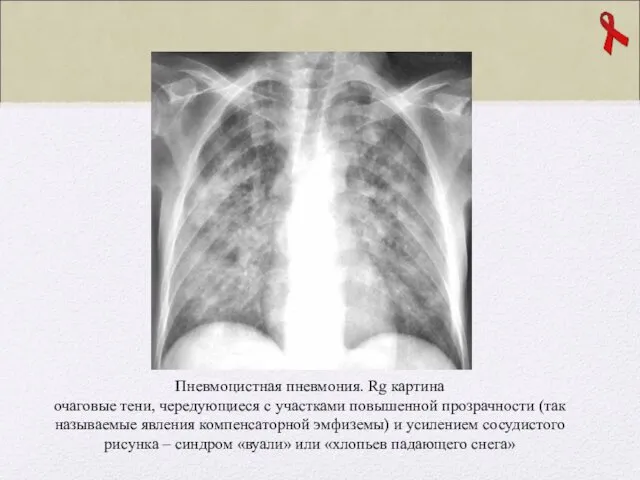 Пневмоцистная пневмония. Rg картина
очаговые тени, чередующиеся с участками повышенной прозрачности (так называемые явления компенсаторной эмфиземы) и усилением сосудистого рисунка – синдром «вуали» или «хлопьев падающего снега»